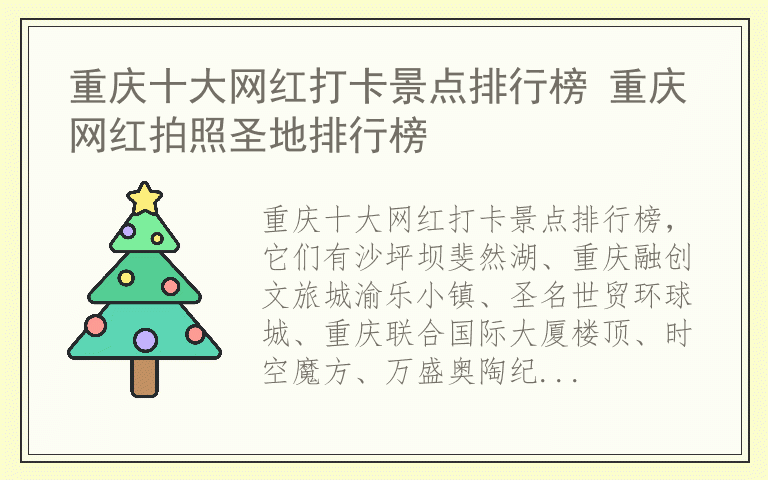 重庆十大网红打卡景点排行榜 重庆网红拍照圣地排行榜

重庆十大网红打卡景点排行榜，它们有沙坪坝斐然湖、重庆融创文旅城渝乐小镇、圣名世贸环球城、重庆联合国际大厦楼顶、时空魔方、万盛奥陶纪...